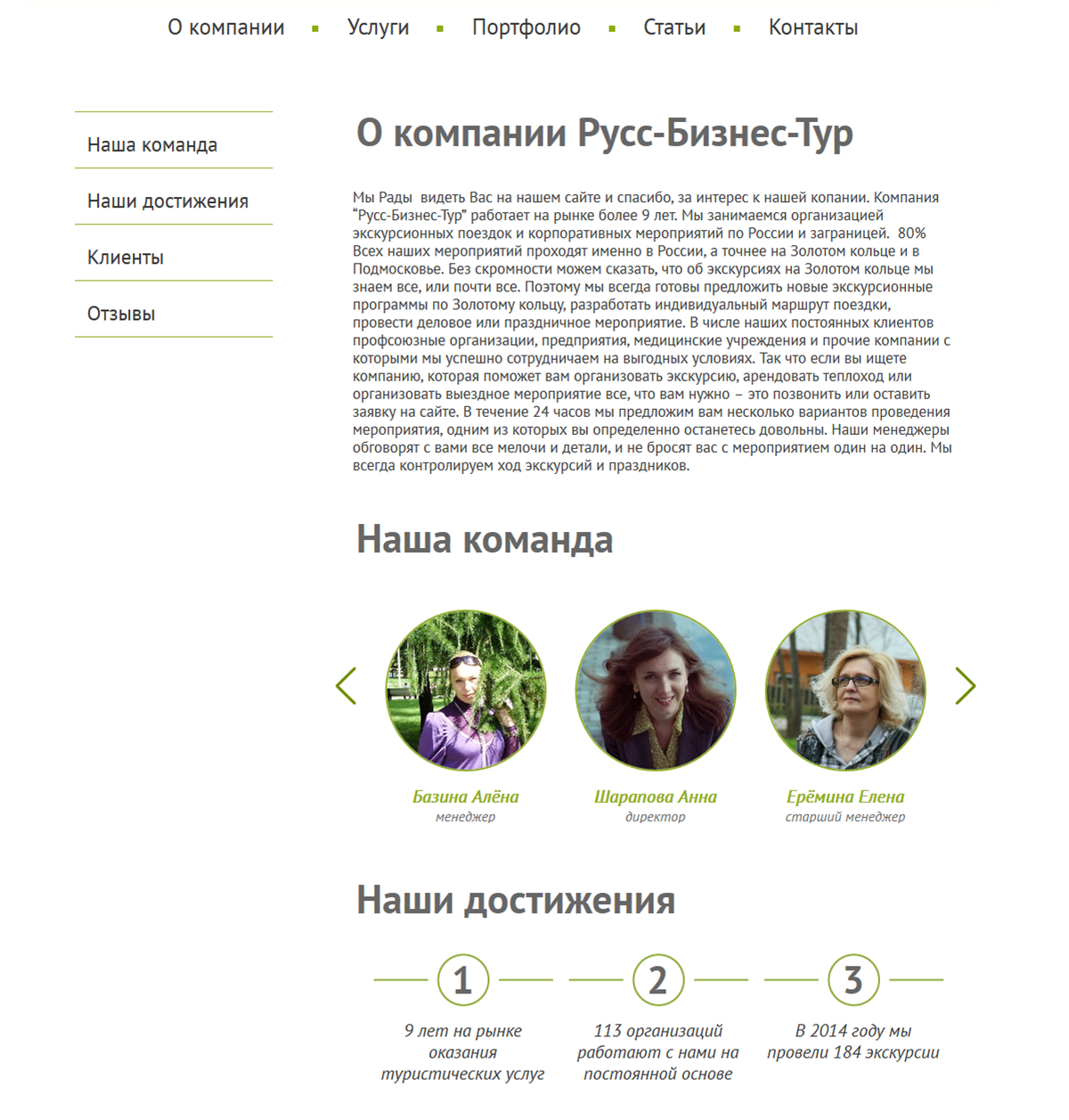 О компании ▪ Услуги ▪ Портфолио ▪ Статьи ▪ Контакты

Наша команда

Наши достижения

Клиенты

Отзывы

О компании Русс-Бизнес-Тур

Мы Рады  видеть Вас на нашем сайте и спасибо, за интерес к нашей копании. Компания "Русс-Бизнес-Тур" работает на рынке более 9 лет. Мы занимаемся организацией экскурсионных поездок и корпоративных мероприятий по России и заграницей.  80% Всех наших мероприятий проходят именно в России, а точнее на Золотом кольце и в Подмосковье. Без скромности можем сказать, что об экскурсиях на Золотом кольце мы знаем все, или почти все. Поэтому мы всегда готовы предложить новые экскурсионные программы по Золотому кольцу, разработать индивидуальный маршрут поездки, провести деловое или праздничное мероприятие. В числе наших постоянных клиентов профсоюзные организации, предприятия, медицинские учреждения и прочие компании с которыми мы успешно сотрудничаем на выгодных условиях. Так что если вы ищете компанию, которая поможет вам организовать экскурсию, арендовать теплоход или организовать выездное мероприятие все, что вам нужно – это позвонить или оставить заявку на сайте. В течение 24 часов мы предложим вам несколько вариантов проведения мероприятия, одним из которых вы определенно останетесь довольны. Наши менеджеры обговорят с вами все мелочи и детали, и не бросят вас с мероприятием один на один. Мы всегда контролируем ход экскурсий и праздников.

Наша команда

Базина Алёна
менеджер

Шарапова Анна
директор

Ерёмина Елена
старший менеджер

Наши достижения

1
9 лет на рынке оказания туристических услуг

2
113 организаций работают с нами на постоянной основе

3
В 2014 году мы провели 184 экскурсии